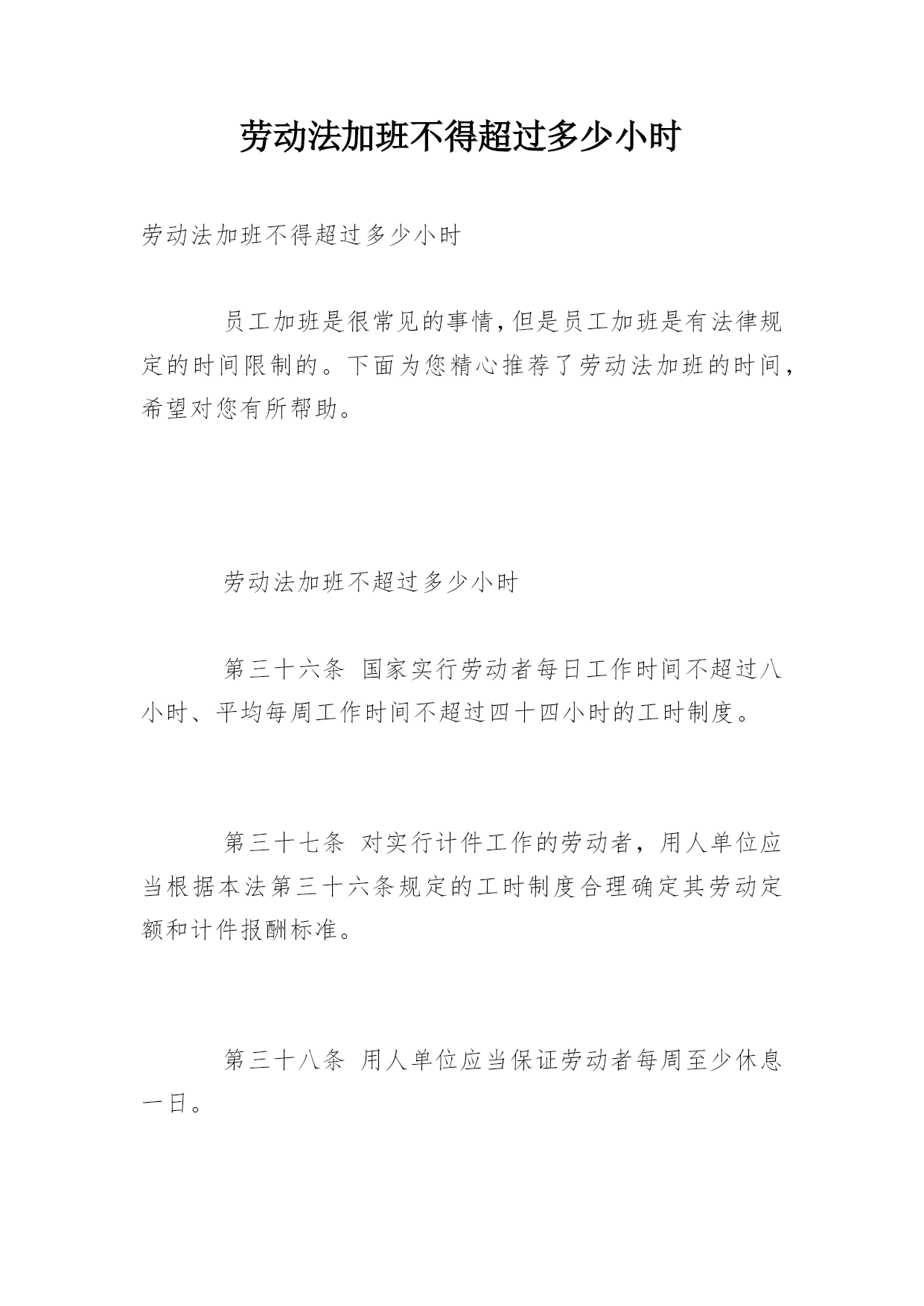 劳动法加班不得超过多少小时

劳动法加班不得超过多少小时

员工加班是很常见的事情,但是员工加班是有法律规定的时间限制的。下面为您精心推荐了劳动法加班的时间，希望对您有所帮助。

劳动法加班不超过多少小时

第三十六条 国家实行劳动者每日工作时间不超过八小时、平均每周工作时间不超过四十四小时的工时制度。

第三十七条 对实行计件工作的劳动者，用人单位应当根据本法第三十六条规定的工时制度合理确定其劳动定额和计件报酬标准。

第三十八条 用人单位应当保证劳动者每周至少休息一日。